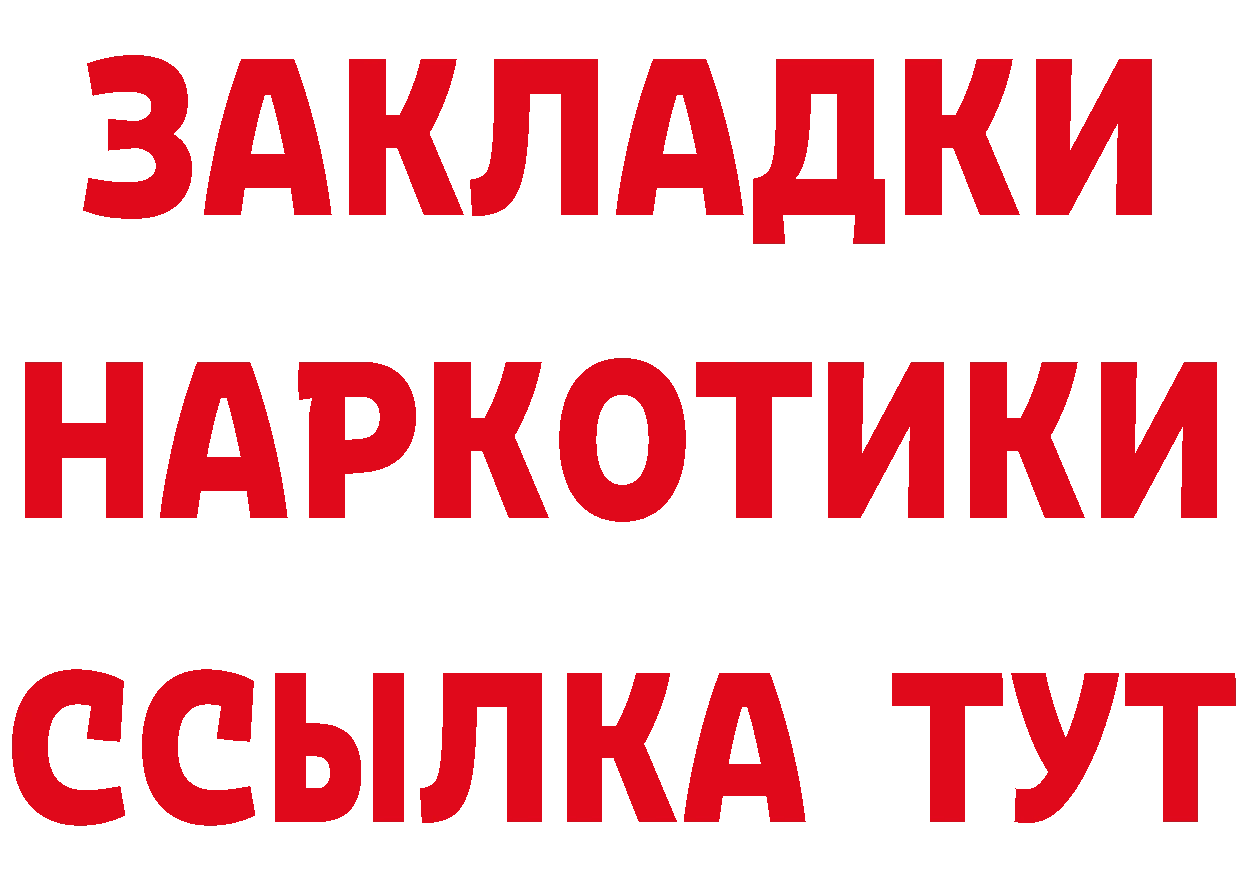 ЗАКЛАДКИ
НАРКОТИКИ
ССЫЛКА ТУТ